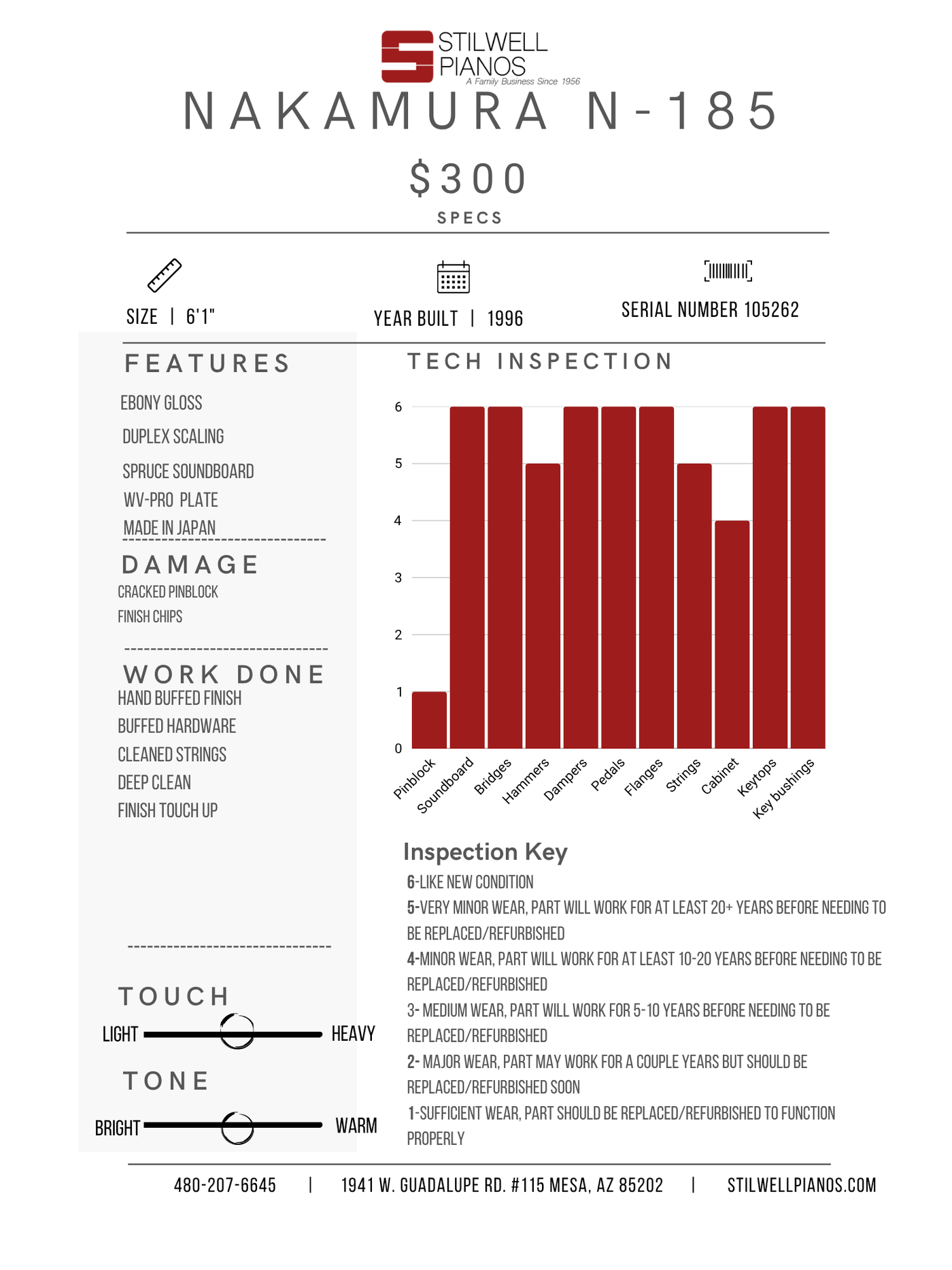 STILWELL PIANOS
A Family Business Since 1956

NAKAMURA N-185

$300

SPECS

SIZE | 6'1"

YEAR BUILT | 1996

SERIAL NUMBER 105262

FEATURES

EBONY GLOSS

DUPLEX SCALING

SPRUCE SOUNDBOARD

WV-PRO PLATE

MADE IN JAPAN

DAMAGE

CRACKED PINBLOCK

FINISH CHIPS

WORK DONE

HAND BUFFED FINISH

BUFFED HARDWARE

CLEANED STRINGS

DEEP CLEAN

FINISH TOUCH UP

TOUCH

LIGHT HEAVY

TONE

BRIGHT WARM

TECH INSPECTION

6
5
4
3
2
1
0

Pinblock Soundboard Bridges Hammers Dampers Pedals Flanges Strings Cabinet Keytops Key bushings

Inspection Key

6-LIKE NEW CONDITION

5-VERY MINOR WEAR, PART WILL WORK FOR AT LEAST 20+ YEARS BEFORE NEEDING TO BE REPLACED/REFURBISHED

4-MINOR WEAR, PART WILL WORK FOR AT LEAST 10-20 YEARS BEFORE NEEDING TO BE REPLACED/REFURBISHED

3- MEDIUM WEAR, PART WILL WORK FOR 5-10 YEARS BEFORE NEEDING TO BE REPLACED/REFURBISHED

2- MAJOR WEAR, PART MAY WORK FOR A COUPLE YEARS BUT SHOULD BE REPLACED/REFURBISHED SOON

1-SUFFICIENT WEAR, PART SHOULD BE REPLACED/REFURBISHED TO FUNCTION PROPERLY

480-207-6645 | 1941 W. GUADALUPE RD. #115 MESA, AZ 85202 | STILWELLPIANOS.COM